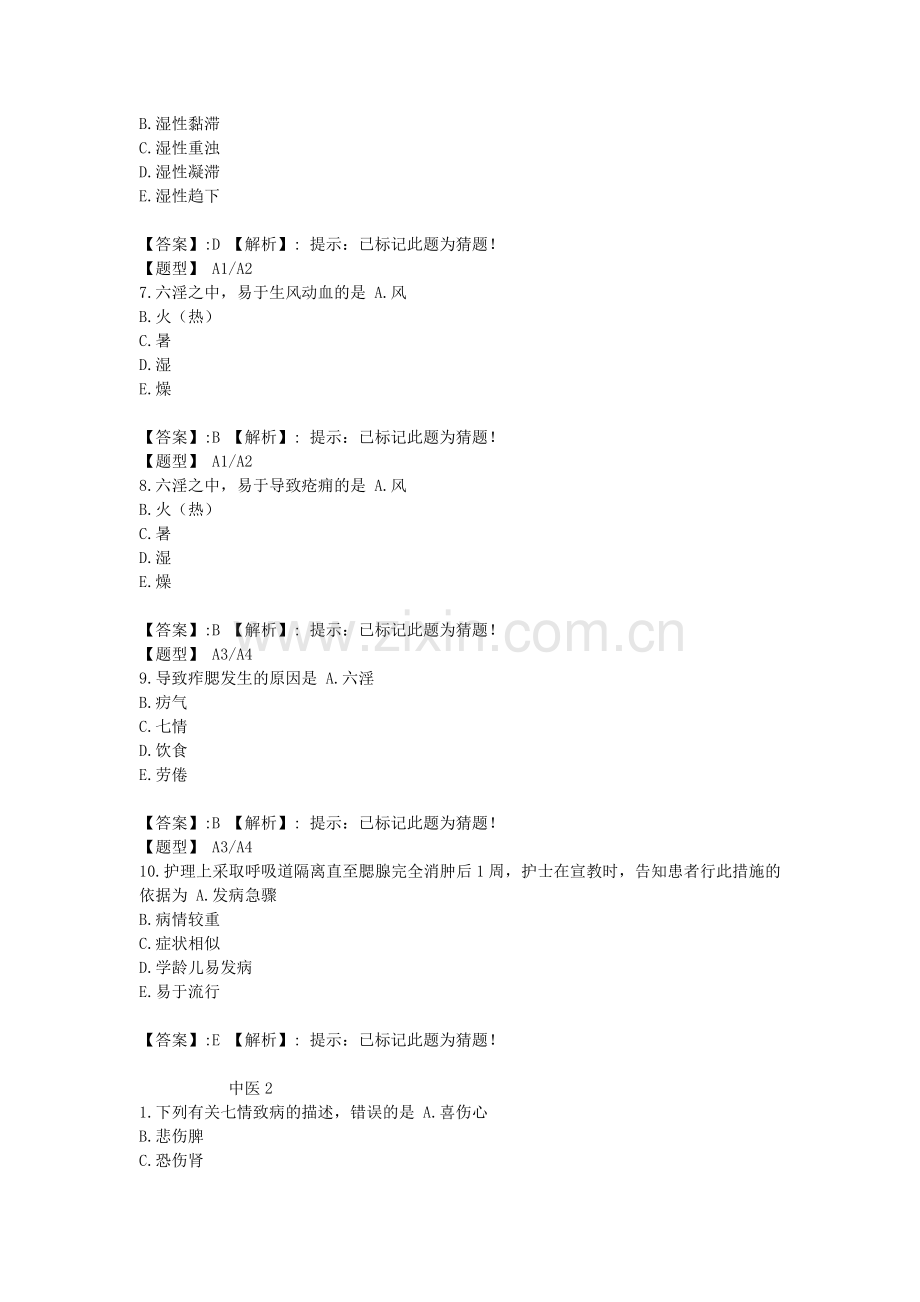 B.湿性黏滞
C.湿性重浊
D.湿性凝滞
E.湿性趋下

【答案】:D 【解析】: 提示：已标记此题为猜题！
【题型】 A1/A2
7.六淫之中，易于生风动血的是 A.风
B.火（热）
C.暑
D.湿
E.燥

【答案】:B 【解析】: 提示：已标记此题为猜题！
【题型】 A1/A2
8.六淫之中，易于导致疮痈的是 A.风
B.火（热）
C.暑
D.湿
E.燥

【答案】:B 【解析】: 提示：已标记此题为猜题！
【题型】 A3/A4
9.导致痄腮发生的原因是 A.六淫
B.疠气
C.七情
D.饮食
E.劳倦

【答案】:B 【解析】: 提示：已标记此题为猜题！
【题型】 A3/A4
10.护理上采取呼吸道隔离直至腮腺完全消肿后1周，护士在宣教时，告知患者行此措施的依据为 A.发病急骤
B.病情较重
C.症状相似
D.学龄儿易发病
E.易于流行

【答案】:E 【解析】: 提示：已标记此题为猜题！

中医 2
1.下列有关七情致病的描述，错误的是 A.喜伤心
B.悲伤脾
C.恐伤肾

www.zixin.com.cn